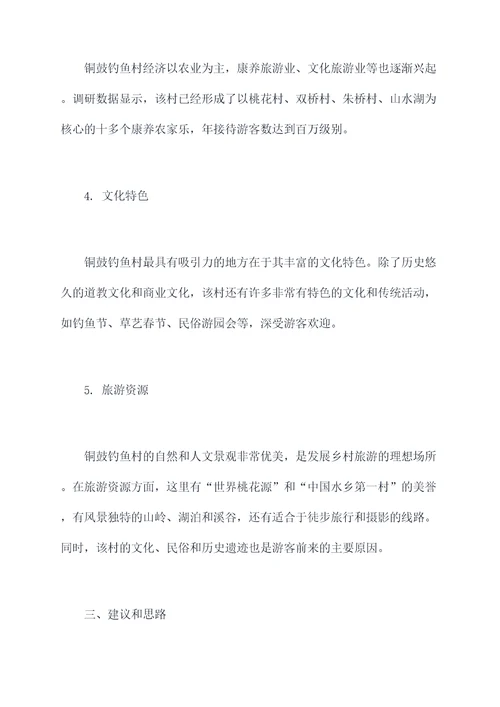 铜鼓钓鱼村经济以农业为主，康养旅游业、文化旅游业等也逐渐兴起。调研数据显示，该村已经形成了以桃花村、双桥村、朱桥村、山水湖为核心的十多个康养农家乐，年接待游客数达到百万级别。

4. 文化特色

铜鼓钓鱼村最具有吸引力的地方在于其丰富的文化特色。除了历史悠久的道教文化和商业文化，该村还有许多非常有特色的文化和传统活动，如钓鱼节、草艺春节、民俗游园会等，深受游客欢迎。

5. 旅游资源

铜鼓钓鱼村的自然和人文景观非常优美，是发展乡村旅游的理想场所。在旅游资源方面，这里有“世界桃花源”和“中国水乡第一村”的美誉，有风景独特的山岭、湖泊和溪谷，还有适合于徒步旅行和摄影的线路。同时，该村的文化、民俗和历史遗迹也是游客前来的主要原因。

三、建议和思路